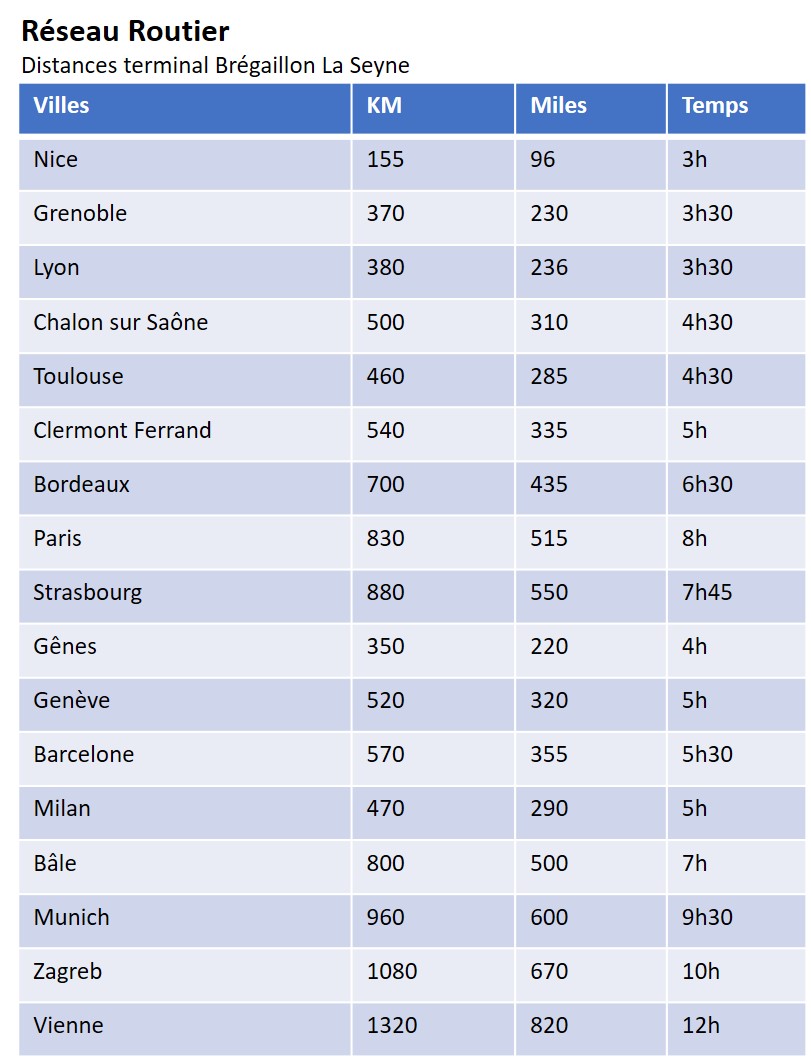 Réseau Routier
Distances terminal Brégaillon La Seyne

| Villes | KM | Miles | Temps |
|---|---|---|---|
| Nice | 155 | 96 | 3h |
| Grenoble | 370 | 230 | 3h30 |
| Lyon | 380 | 236 | 3h30 |
| Chalon sur Saône | 500 | 310 | 4h30 |
| Toulouse | 460 | 285 | 4h30 |
| Clermont Ferrand | 540 | 335 | 5h |
| Bordeaux | 700 | 435 | 6h30 |
| Paris | 830 | 515 | 8h |
| Strasbourg | 880 | 550 | 7h45 |
| Gênes | 350 | 220 | 4h |
| Genève | 520 | 320 | 5h |
| Barcelone | 570 | 355 | 5h30 |
| Milan | 470 | 290 | 5h |
| Bâle | 800 | 500 | 7h |
| Munich | 960 | 600 | 9h30 |
| Zagreb | 1080 | 670 | 10h |
| Vienne | 1320 | 820 | 12h |